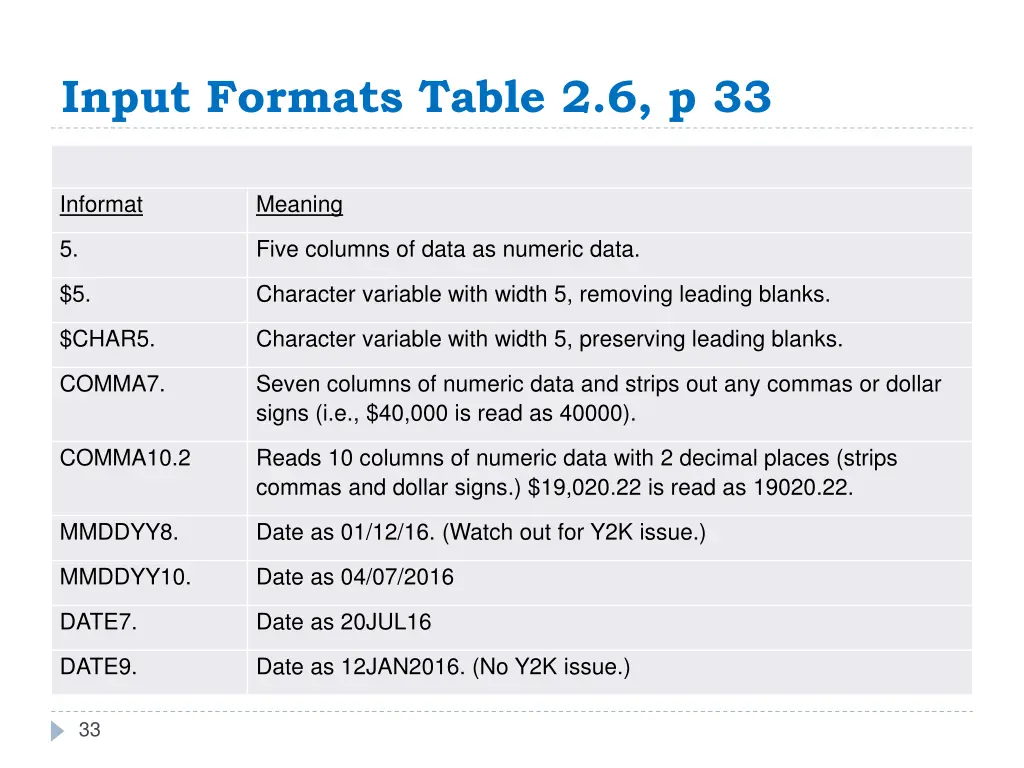 Input Formats Table 2.6, p 33

| Informat | Meaning |
|---|---|
| 5. | Five columns of data as numeric data. |
| \$5. | Character variable with width 5, removing leading blanks. |
| \$CHAR5. | Character variable with width 5, preserving leading blanks. |
| COMMA7. | Seven columns of numeric data and strips out any commas or dollar signs (i.e., \$40,000 is read as 40000). |
| COMMA10.2 | Reads 10 columns of numeric data with 2 decimal places (strips commas and dollar signs.) \$19,020.22 is read as 19020.22. |
| MMDDYY8. | Date as 01/12/16. (Watch out for Y2K issue.) |
| MMDDYY10. | Date as 04/07/2016 |
| DATE7. | Date as 20JUL16 |
| DATE9. | Date as 12JAN2016. (No Y2K issue.) |

33